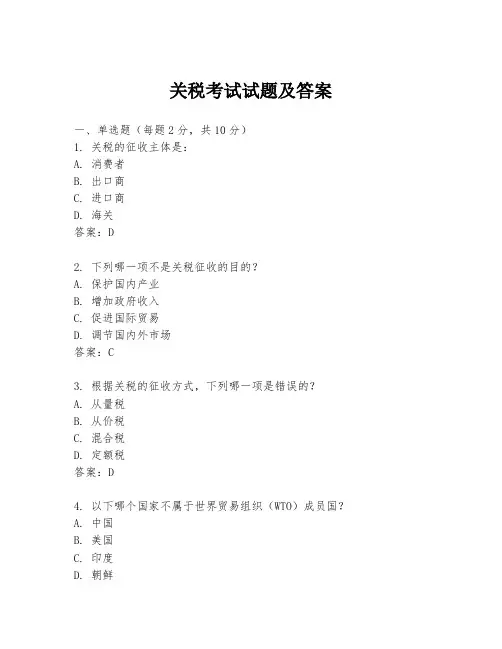 关税考试试题及答案

一、单选题（每题 2 分，共 10 分）
1. 关税的征收主体是：
A. 消费者
B. 出口商
C. 进口商
D. 海关
答案：D

2. 下列哪一项不是关税征收的目的？
A. 保护国内产业
B. 增加政府收入
C. 促进国际贸易
D. 调节国内外市场
答案：C

3. 根据关税的征收方式，下列哪一项是错误的？
A. 从量税
B. 从价税
C. 混合税
D. 定额税
答案：D

4. 以下哪个国家不属于世界贸易组织（WTO）成员国？
A. 中国
B. 美国
C. 印度
D. 朝鲜